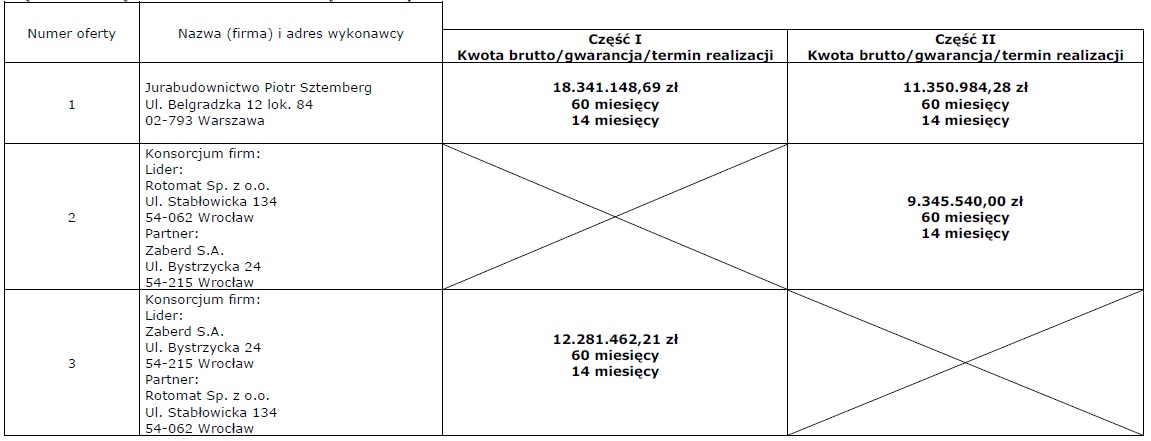 | Numer oferty | Nazwa (firma) i adres wykonawcy | Część I Kwota brutto/gwarancja/termin realizacji | Część II Kwota brutto/gwarancja/termin realizacji |
|---|---|---|---|
| 1 | Jurabudownictwo Piotr Sztemberg Ul. Belgradzka 12 lok. 84 02-793 Warszawa | 18.341.148,69 zł 60 miesięcy 14 miesięcy | 11.350.984,28 zł 60 miesięcy 14 miesięcy |
| 2 | Konsorcjum firm: Lider: Rotomat Sp. z o.o. Ul. Stabłowicka 134 54-062 Wrocław Partner: Zaberd S.A. Ul. Bystrzycka 24 54-215 Wrocław | | 9.345.540,00 zł 60 miesięcy 14 miesięcy |
| 3 | Konsorcjum firm: Lider: Zaberd S.A. Ul. Bystrzycka 24 54-215 Wrocław Partner: Rotomat Sp. z o.o. Ul. Stabłowicka 134 54-062 Wrocław | 12.281.462,21 zł 60 miesięcy 14 miesięcy | |